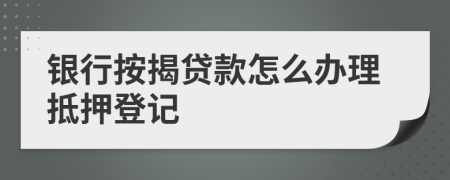 银行按揭贷款怎么办理抵押登记